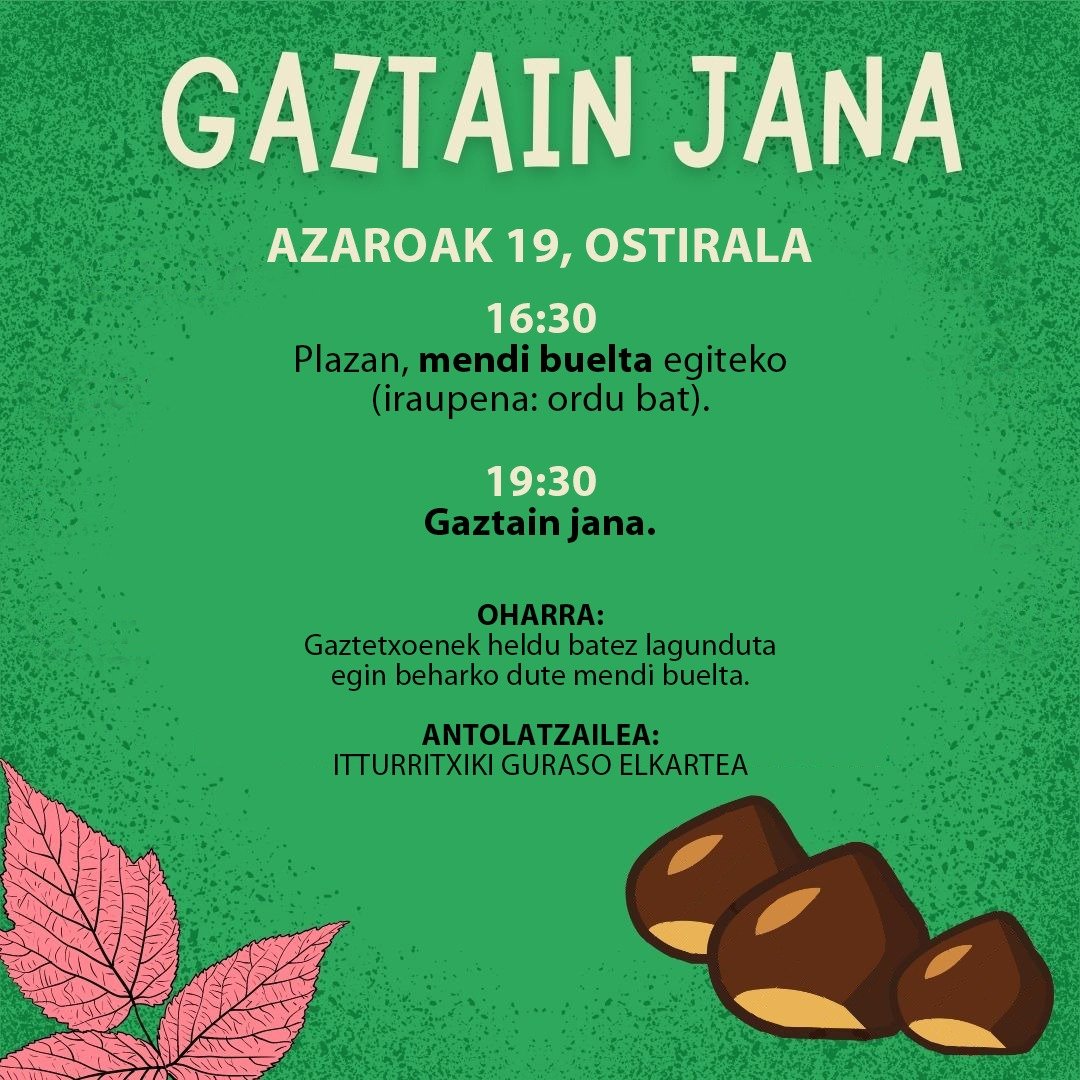 GAZTAIN JANA

AZAROAK 19, OSTIRALA

16:30
Plazan, mendi buelta egiteko
(iraupena: ordu bat).

19:30
Gaztain jana.

OHARRA:
Gaztetxoenek heldu batez lagunduta egin beharko dute mendi buelta.

ANTOLATZAILEA:
ITTURRITXIKI GURASO ELKARTEA